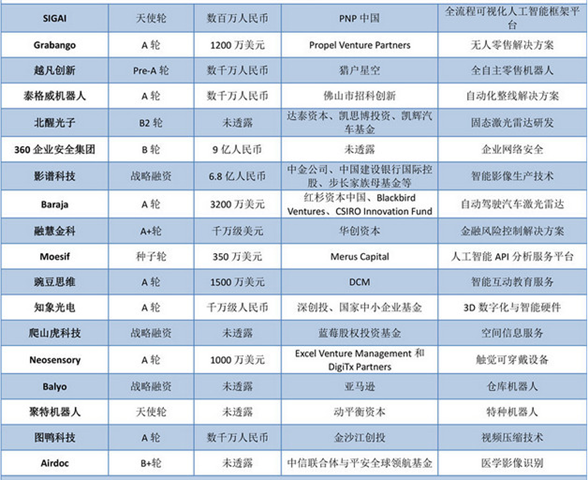 | SIGAI | 天使轮 | 数百万人民币 | PNP 中国 | 全流程可视化人工智能框架平台 |
|---|---|---|---|---|
| Grabango | A 轮 | 1200 万美元 | Propel Venture Partners | 无人零售解决方案 |
| 越凡创新 | Pre-A 轮 | 数千万人民币 | 猎户星空 | 全自主零售机器人 |
| 泰格威机器人 | A 轮 | 数千万人民币 | 佛山市招科创新 | 自动化整线解决方案 |
| 北醒光子 | B2 轮 | 未透露 | 达泰资本、凯思博投资、凯辉汽车基金 | 固态激光雷达研发 |
| 360 企业安全集团 | B 轮 | 9 亿人民币 | 未透露 | 企业网络安全 |
| 影谱科技 | 战略融资 | 6.8 亿人民币 | 中金公司、中国建设银行国际控股、步长家族母基金等 | 智能影像生产技术 |
| Baraja | A 轮 | 3200 万美元 | 红杉资本中国、Blackbird Ventures、CSIRO Innovation Fund | 自动驾驶汽车激光雷达 |
| 融慧金科 | A+轮 | 千万级美元 | 华创资本 | 金融风险控制解决方案 |
| Moesif | 种子轮 | 350 万美元 | Merus Capital | 人工智能 API 分析服务平台 |
| 豌豆思维 | A 轮 | 1500 万美元 | DCM | 智能互动教育服务 |
| 知象光电 | A 轮 | 千万级人民币 | 深创投、国家中小企业基金 | 3D 数字化与智能硬件 |
| 爬山虎科技 | 战略融资 | 未透露 | 蓝莓股权投资基金 | 空间信息服务 |
| Neosensory | A 轮 | 1000 万美元 | Excel Venture Management 和 DigiTx Partners | 触觉可穿戴设备 |
| Balyo | 战略融资 | 未透露 | 亚马逊 | 仓库机器人 |
| 聚特机器人 | 天使轮 | 未透露 | 动平衡资本 | 特种机器人 |
| 图鸭科技 | A 轮 | 数千万人民币 | 金沙江创投 | 视频压缩技术 |
| Airdoc | B+轮 | 未透露 | 中信联合体与平安全球领航基金 | 医学影像识别 |